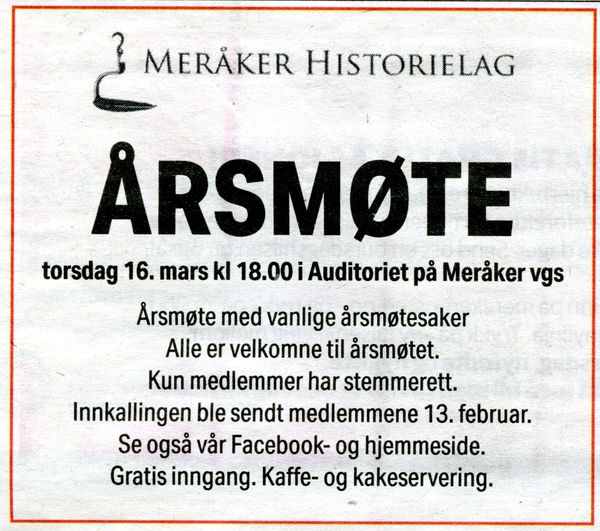 MERÅKER HISTORIELAG

ÅRSMØTE

torsdag 16. mars kl 18.00 i Auditoriet på Meråker vgs

Årsmøte med vanlige årsmøtesaker
Alle er velkomne til årsmøtet.
Kun medlemmer har stemmerett.
Innkallingen ble sendt medlemmene 13. februar.
Se også vår Facebook- og hjemmeside.
Gratis inngang. Kaffe- og kakeservering.